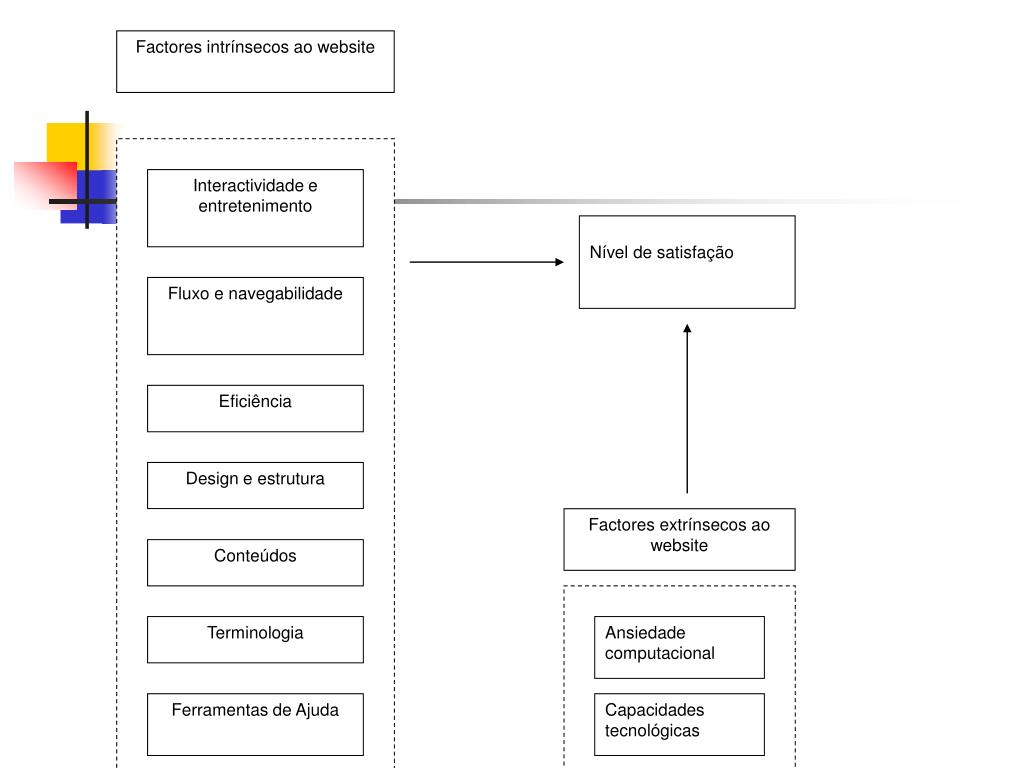 Factores intrínsecos ao website

Interactividade e entretenimento

Fluxo e navegabilidade

Eficiência

Design e estrutura

Conteúdos

Terminologia

Ferramentas de Ajuda

Nível de satisfação

Factores extrínsecos ao website

Ansiedade computacional

Capacidades tecnológicas